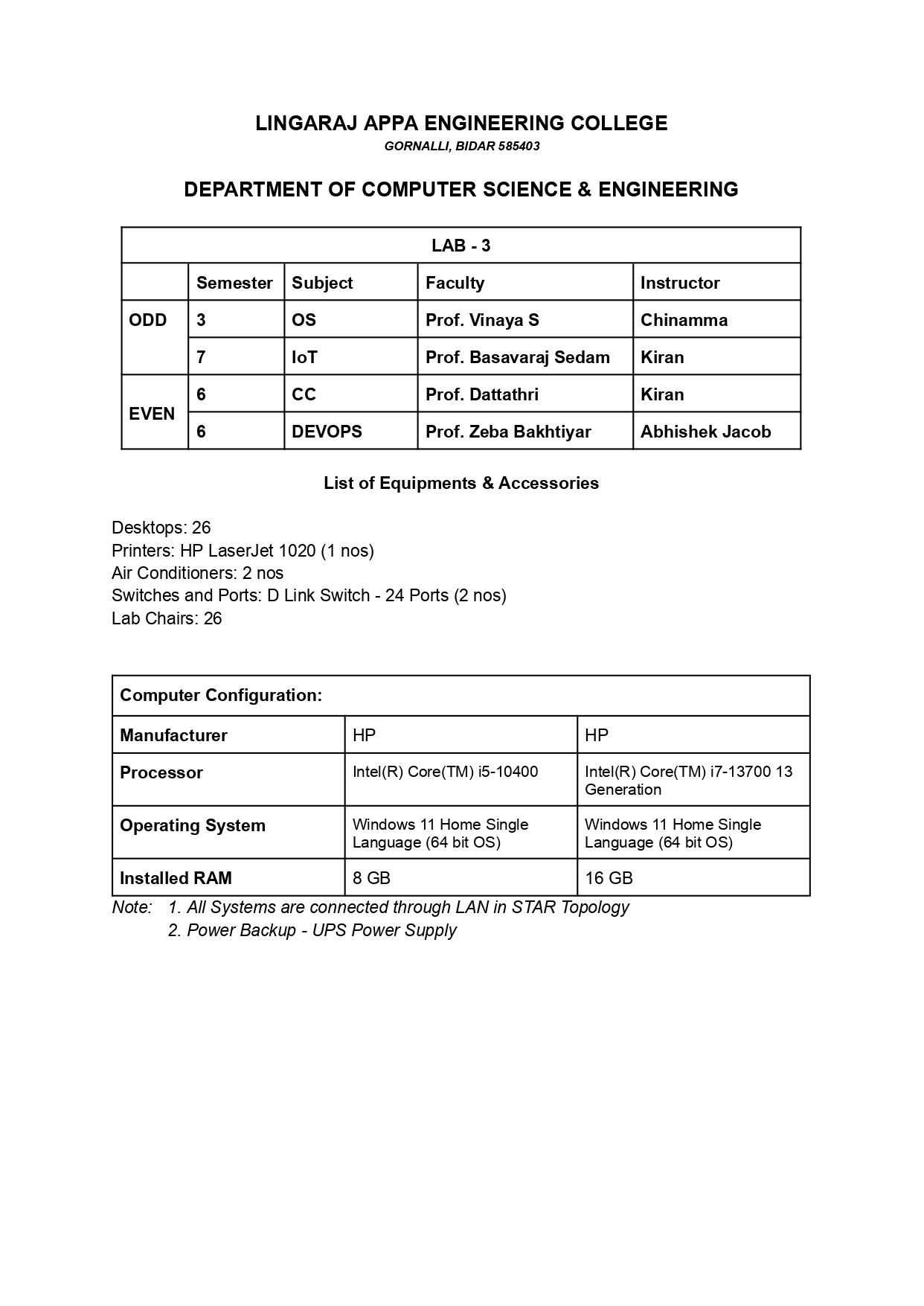 LINGARAJ APPA ENGINEERING COLLEGE
GORNALLI, BIDAR 585403

DEPARTMENT OF COMPUTER SCIENCE & ENGINEERING

| LAB - 3 | | | | |
|---|---|---|---|---|
| | Semester | Subject | Faculty | Instructor |
| ODD | 3 | OS | Prof. Vinaya S | Chinamma |
| | 7 | IoT | Prof. Basavaraj Sedam | Kiran |
| EVEN | 6 | CC | Prof. Dattathri | Kiran |
| | 6 | DEVOPS | Prof. Zeba Bakhtiyar | Abhishek Jacob |

List of Equipments & Accessories

Desktops: 26
Printers: HP LaserJet 1020 (1 nos)
Air Conditioners: 2 nos
Switches and Ports: D Link Switch - 24 Ports (2 nos)
Lab Chairs: 26

| Computer Configuration: | | |
|---|---|---|
| Manufacturer | HP | HP |
| Processor | Intel(R) Core(TM) i5-10400 | Intel(R) Core(TM) i7-13700 13 Generation |
| Operating System | Windows 11 Home Single Language (64 bit OS) | Windows 11 Home Single Language (64 bit OS) |
| Installed RAM | 8 GB | 16 GB |

Note: 1. All Systems are connected through LAN in STAR Topology
2. Power Backup - UPS Power Supply